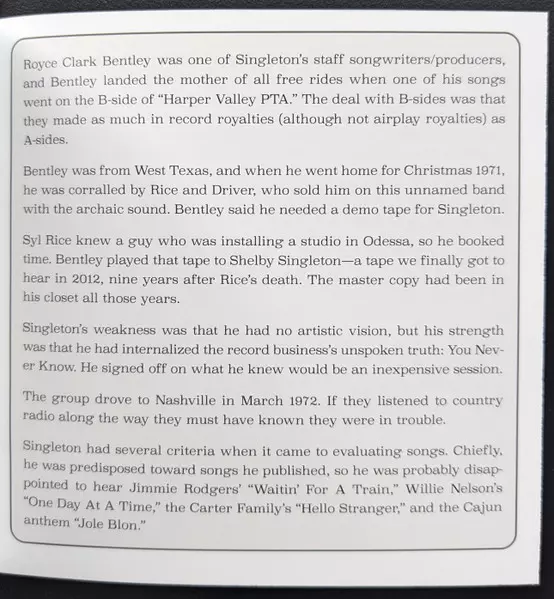 Royce Clark Bentley was one of Singleton's staff songwriters/producers, and Bentley landed the mother of all free rides when one of his songs went on the B-side of "Harper Valley PTA." The deal with B-sides was that they made as much in record royalties (although not airplay royalties) as A-sides.

Bentley was from West Texas, and when he went home for Christmas 1971, he was corralled by Rice and Driver, who sold him on this unnamed band with the archaic sound. Bentley said he needed a demo tape for Singleton.

Syl Rice knew a guy who was installing a studio in Odessa, so he booked time. Bentley played that tape to Shelby Singleton—a tape we finally got to hear in 2012, nine years after Rice's death. The master copy had been in his closet all those years.

Singleton's weakness was that he had no artistic vision, but his strength was that he had internalized the record business's unspoken truth: You Never Know. He signed off on what he knew would be an inexpensive session.

The group drove to Nashville in March 1972. If they listened to country radio along the way they must have known they were in trouble.

Singleton had several criteria when it came to evaluating songs. Chiefly, he was predisposed toward songs he published, so he was probably disappointed to hear Jimmie Rodgers' "Waitin' For A Train," Willie Nelson's "One Day At A Time," the Carter Family's "Hello Stranger," and the Cajun anthem "Jole Blon."